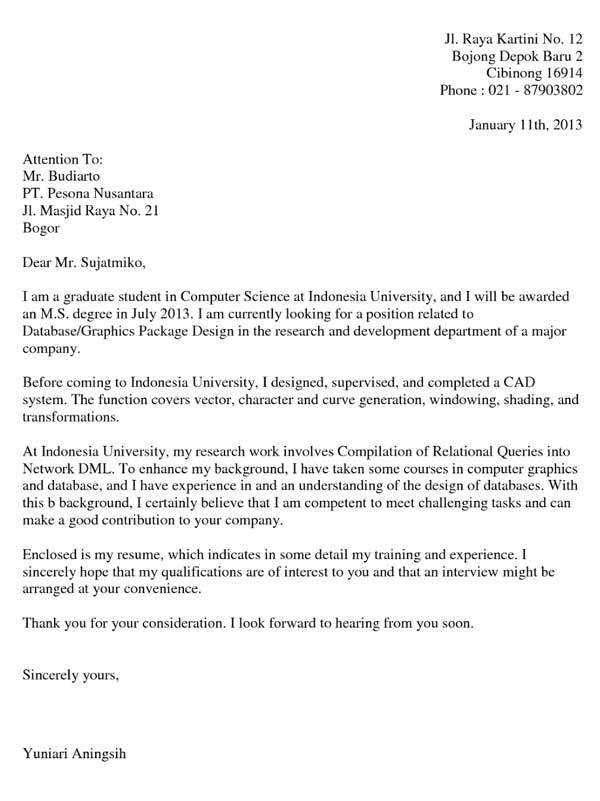 Jl. Raya Kartini No. 12
Bojong Depok Baru 2
Cibinong 16914
Phone : 021 - 87903802

January 11th, 2013

Attention To:
Mr. Budiarto
PT. Pesona Nusantara
Jl. Masjid Raya No. 21
Bogor

Dear Mr. Sujatmiko,

I am a graduate student in Computer Science at Indonesia University, and I will be awarded an M.S. degree in July 2013. I am currently looking for a position related to Database/Graphics Package Design in the research and development department of a major company.

Before coming to Indonesia University, I designed, supervised, and completed a CAD system. The function covers vector, character and curve generation, windowing, shading, and transformations.

At Indonesia University, my research work involves Compilation of Relational Queries into Network DML. To enhance my background, I have taken some courses in computer graphics and database, and I have experience in and an understanding of the design of databases. With this b background, I certainly believe that I am competent to meet challenging tasks and can make a good contribution to your company.

Enclosed is my resume, which indicates in some detail my training and experience. I sincerely hope that my qualifications are of interest to you and that an interview might be arranged at your convenience.

Thank you for your consideration. I look forward to hearing from you soon.

Sincerely yours,

Yuniari Aningsih